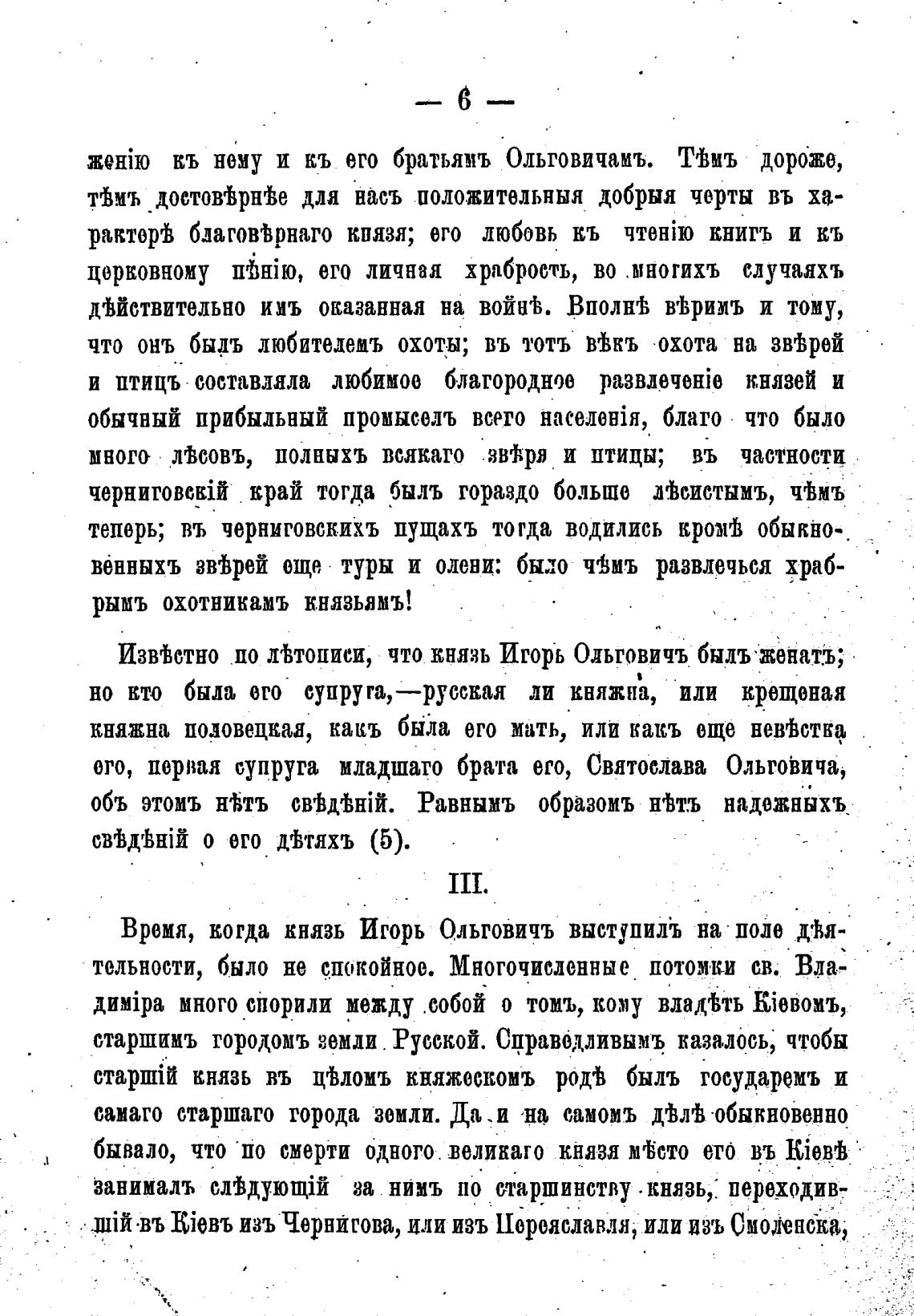 — 6 —

женію къ нему и къ его братьямъ Ольговичамъ. Тѣмъ дороже, тѣмъ достовѣрнѣе для насъ положительныя добрыя черты въ характерѣ благовѣрнаго князя; его любовь къ чтенію книгъ и къ церковному пѣнію, его личная храбрость, во многихъ случаяхъ дѣйствительно имъ оказанная на войнѣ. Вполнѣ вѣримъ и тому, что онъ былъ любителемъ охоты; въ тотъ вѣкъ охота на звѣрей и птицъ составляла любимое благородное развлеченіе князей и обычный прибыльный промыселъ всего населенія, благо что было много лѣсовъ, полныхъ всякаго звѣря и птицы; въ частности черниговскій край тогда былъ гораздо больше лѣсистымъ, чѣмъ теперь; въ черниговскихъ пущахъ тогда водились кромѣ обыкновенныхъ звѣрей еще туры и олени: было чѣмъ развлечься храбрымъ охотникамъ князьямъ!

Извѣстно по лѣтописи, что князь Игорь Ольговичъ былъ женатъ; но кто была его супруга,—русская ли княжна, или крещеная княжна половецкая, какъ была его мать, или какъ еще невѣстка его, первая супруга младшаго брата его, Святослава Ольговича, объ этомъ нѣтъ свѣдѣній. Равнымъ образомъ нѣтъ надежныхъ свѣдѣній о его дѣтяхъ (5).

III.

Время, когда князь Игорь Ольговичъ выступилъ на поле дѣятельности, было не спокойное. Многочисленные потомки св. Владиміра много спорили между собой о томъ, кому владѣть Кіевомъ, старшимъ городомъ земли Русской. Справедливымъ казалось, чтобы старшій князь въ цѣломъ княжескомъ родѣ былъ государемъ и самаго старшаго города земли. Да и на самомъ дѣлѣ обыкновенно бывало, что по смерти одного великаго князя мѣсто его въ Кіевѣ занималъ слѣдующій за нимъ по старшинству князь, переходившій въ Кіевъ изъ Чернигова, или изъ Переяславля, или изъ Смоленска,